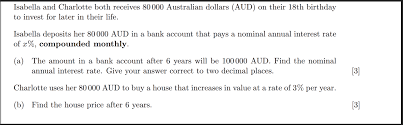 Isabella and Charlotte both receives 80 000 Australian dollars (AUD) on their 18th birthday to invest for later in their life.

Isabella deposits her 80 000 AUD in a bank account that pays a nominal annual interest rate of $x\%$, **compounded monthly**.

(a) The amount in a bank account after 6 years will be 100 000 AUD. Find the nominal annual interest rate. Give your answer correct to two decimal places. [3]

Charlotte uses her 80 000 AUD to buy a house that increases in value at a rate of 3% per year.

(b) Find the house price after 6 years. [3]